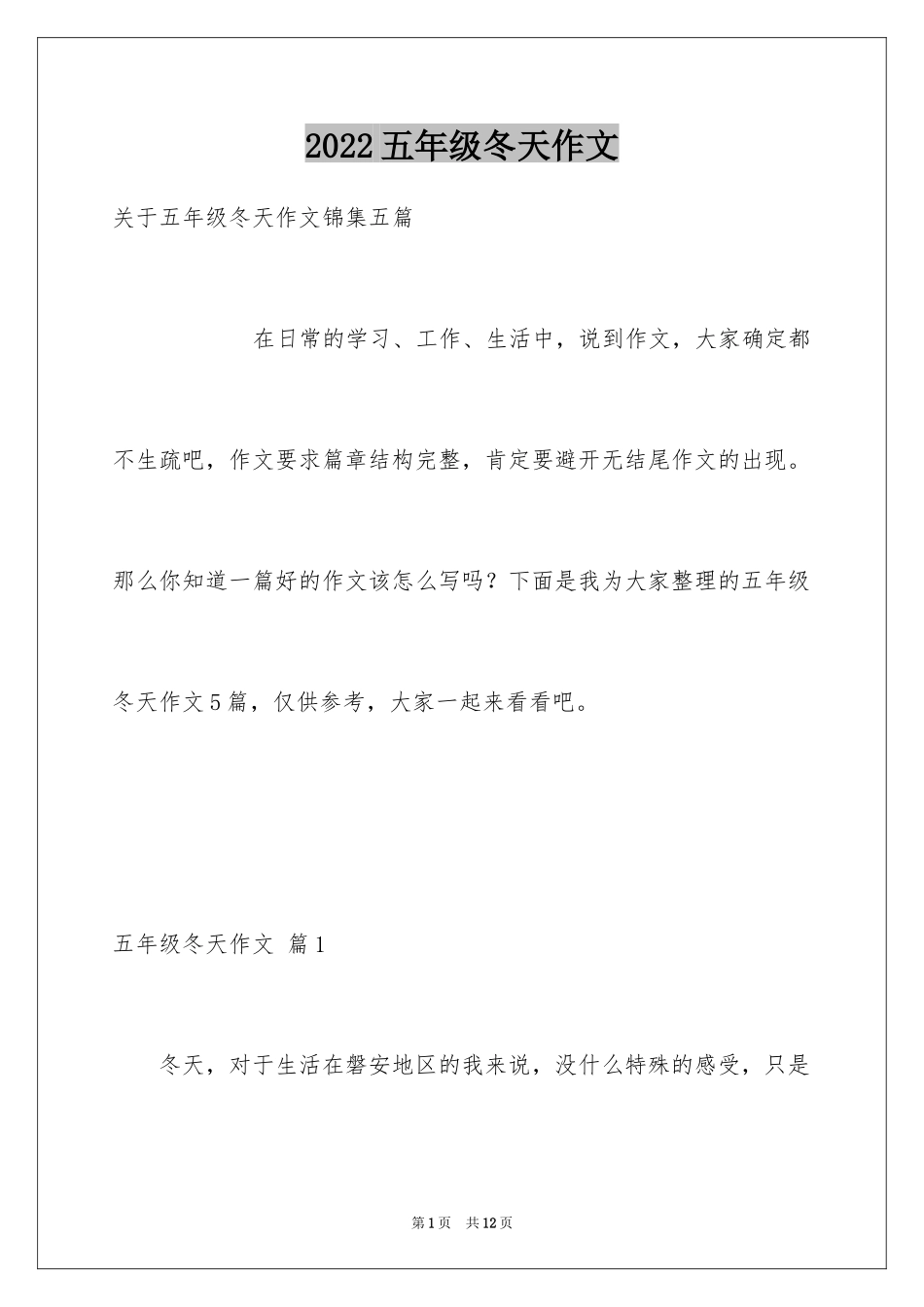 2022五年级冬天作文

关于五年级冬天作文锦集五篇

在日常的学习、工作、生活中，说到作文，大家确定都不生疏吧，作文要求篇章结构完整，肯定要避开无结尾作文的出现。那么你知道一篇好的作文该怎么写吗？下面是我为大家整理的五年级冬天作文5篇，仅供参考，大家一起来看看吧。

五年级冬天作文 篇1

冬天，对于生活在磐安地区的我来说，没什么特殊的感受，只是

第1页 共12页